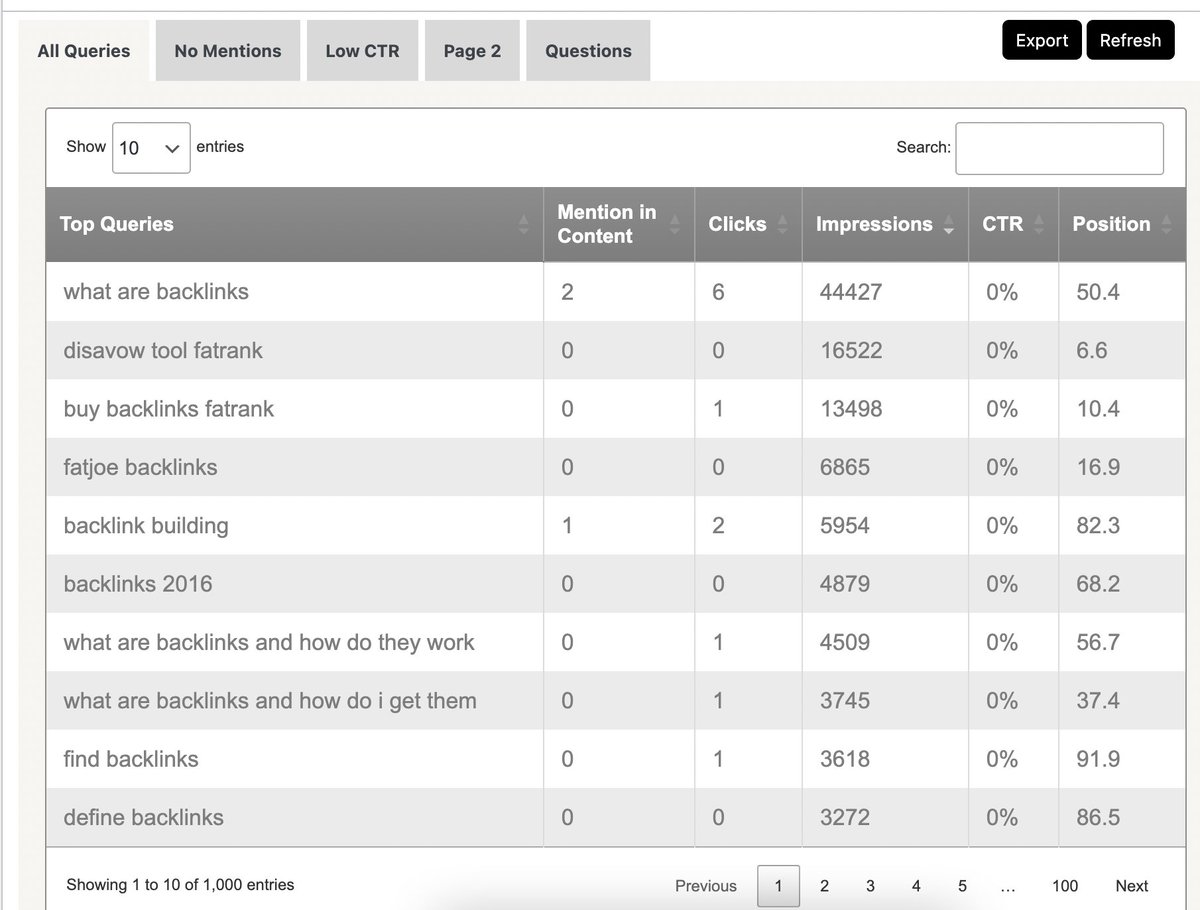 All Queries No Mentions Low CTR Page 2 Questions

Export Refresh

Show 10 entries

Search:

| Top Queries | Mention in Content | Clicks | Impressions | CTR | Position |
|---|---|---|---|---|---|
| what are backlinks | 2 | 6 | 44427 | 0% | 50.4 |
| disavow tool fatrank | 0 | 0 | 16522 | 0% | 6.6 |
| buy backlinks fatrank | 0 | 1 | 13498 | 0% | 10.4 |
| fatjoe backlinks | 0 | 0 | 6865 | 0% | 16.9 |
| backlink building | 1 | 2 | 5954 | 0% | 82.3 |
| backlinks 2016 | 0 | 0 | 4879 | 0% | 68.2 |
| what are backlinks and how do they work | 0 | 1 | 4509 | 0% | 56.7 |
| what are backlinks and how do i get them | 0 | 1 | 3745 | 0% | 37.4 |
| find backlinks | 0 | 1 | 3618 | 0% | 91.9 |
| define backlinks | 0 | 0 | 3272 | 0% | 86.5 |

Showing 1 to 10 of 1,000 entries

Previous 1 2 3 4 5 … 100 Next